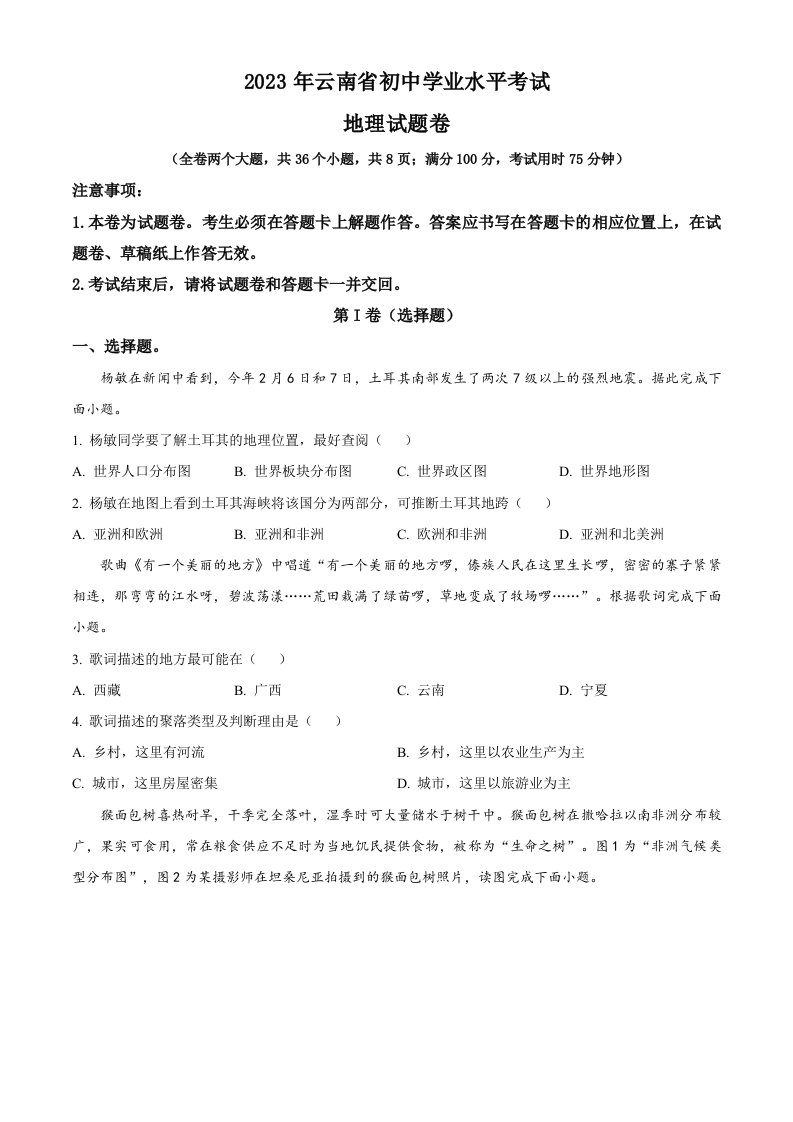 2023 年云南省初中学业水平考试

地理试题卷

（全卷两个大题，共 36 个小题，共 8 页；满分 100 分，考试用时 75 分钟）

注意事项：

1. 本卷为试题卷。考生必须在答题卡上解题作答。答案应书写在答题卡的相应位置上，在试题卷、草稿纸上作答无效。

2. 考试结束后，请将试题卷和答题卡一并交回。

第 I 卷（选择题）

一、选择题。

杨敏在新闻中看到，今年 2 月 6 日和 7 日，土耳其南部发生了两次 7 级以上的强烈地震。据此完成下面小题。

1. 杨敏同学要了解土耳其的地理位置，最好查阅（ ）

A. 世界人口分布图 B. 世界板块分布图 C. 世界政区图 D. 世界地形图

2. 杨敏在地图上看到土耳其海峡将该国分为两部分，可推断土耳其地跨（ ）

A. 亚洲和欧洲 B. 亚洲和非洲 C. 欧洲和非洲 D. 亚洲和北美洲

歌曲《有一个美丽的地方》中唱道“有一个美丽的地方啰，傣族人民在这里生长啰，密密的寨子紧紧相连，那弯弯的江水呀，碧波荡漾……荒田栽满了绿苗啰，草地变成了牧场啰……”。根据歌词完成下面小题。

3. 歌词描述的地方最可能在（ ）

A. 西藏 B. 广西 C. 云南 D. 宁夏

4. 歌词描述的聚落类型及判断理由是（ ）

A. 乡村，这里有河流 B. 乡村，这里以农业生产为主

C. 城市，这里房屋密集 D. 城市，这里以旅游业为主

猴面包树喜热耐旱，干季完全落叶，湿季时可大量储水于树干中。猴面包树在撒哈拉以南非洲分布较广，果实可食用，常在粮食供应不足时为当地饥民提供食物，被称为“生命之树”。图 1 为“非洲气候类型分布图”，图 2 为某摄影师在坦桑尼亚拍摄到的猴面包树照片，读图完成下面小题。